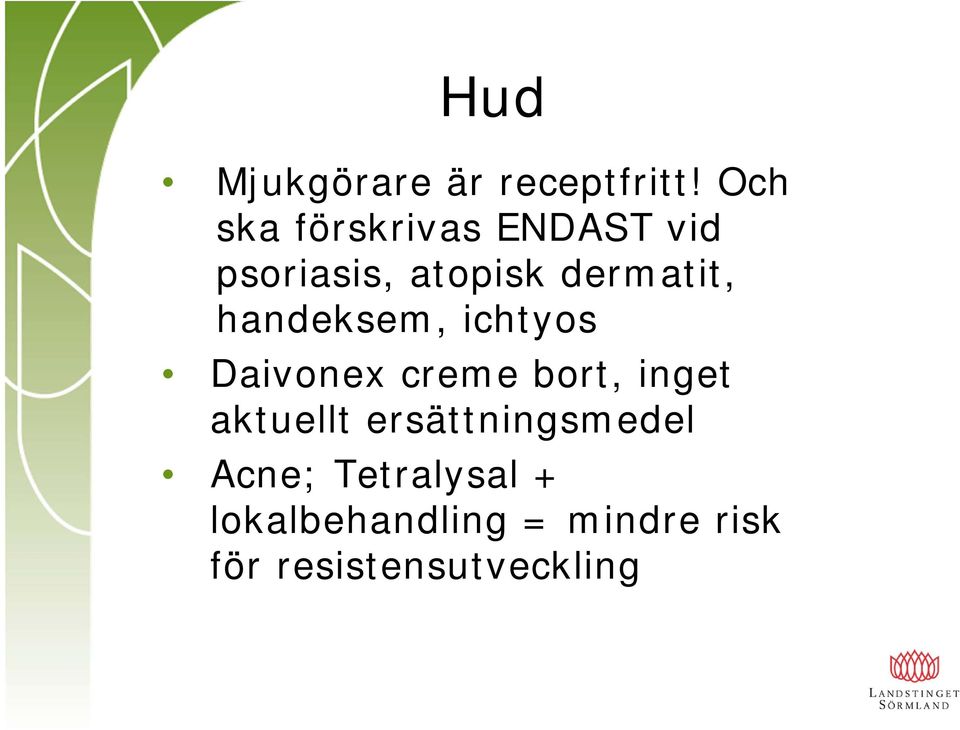 Hud

• Mjukgörare är receptfritt! Och ska förskrivas ENDAST vid psoriasis, atopisk dermatit, handeksem, ichtyos

• Daivonex creme bort, inget aktuellt ersättningsmedel

• Acne; Tetralysal + lokalbehandling = mindre risk för resistensutveckling

LANDSTINGET SÖRMLAND